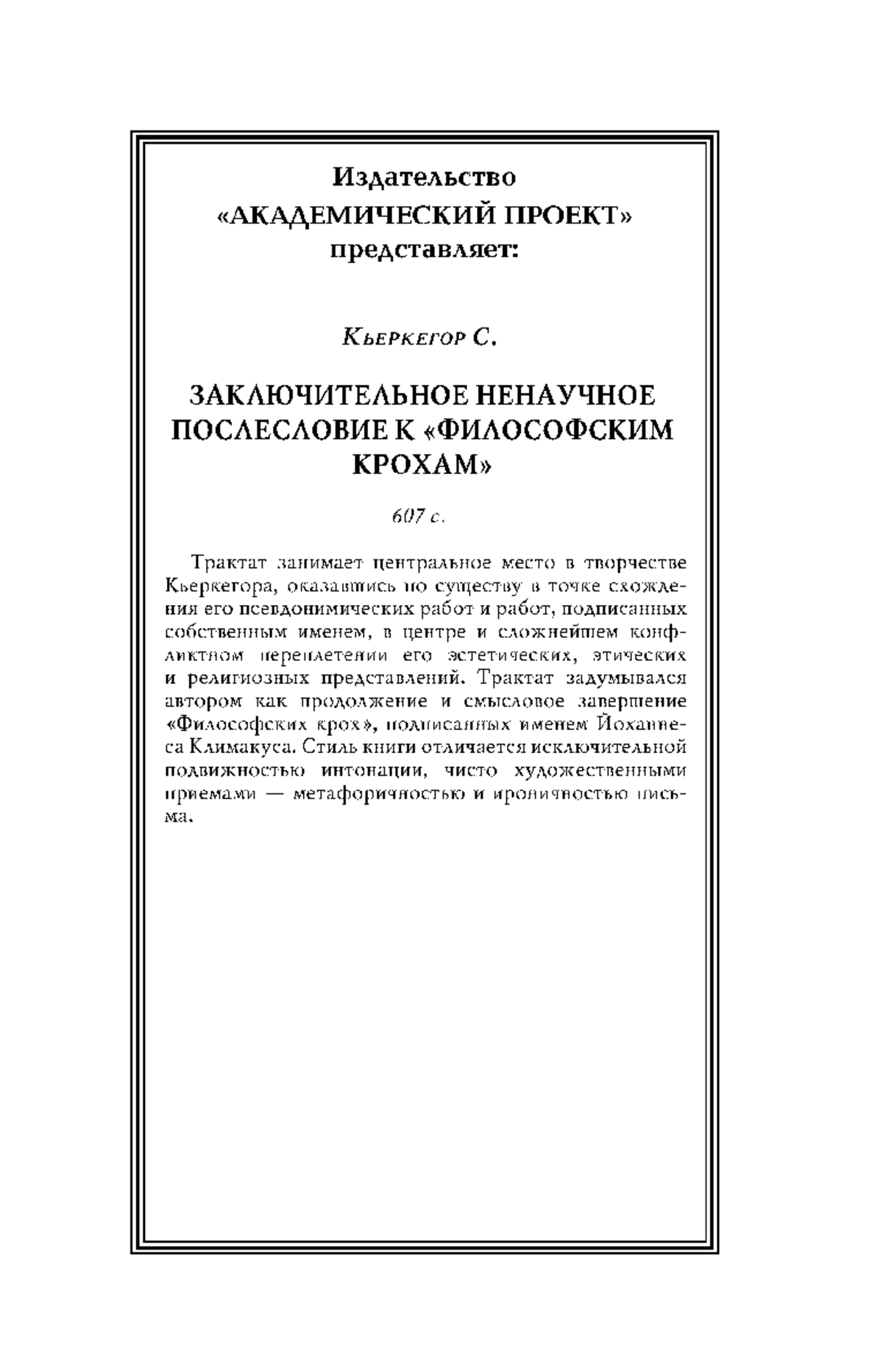 Издательство
«АКАДЕМИЧЕСКИЙ ПРОЕКТ»
представляет:

Кьеркегор С.

ЗАКЛЮЧИТЕЛЬНОЕ НЕНАУЧНОЕ ПОСЛЕСЛОВИЕ К «ФИЛОСОФСКИМ КРОХАМ»

607 с.

Трактат занимает центральное место в творчестве Кьеркегора, оказавшись по существу в точке схождения его псевдонимических работ и работ, подписанных собственным именем, в центре и сложнейшем конфликтном переплетении его эстетических, этических и религиозных представлений. Трактат задумывался автором как продолжение и смысловое завершение «Философских крох», подписанных именем Йоханнеса Климакуса. Стиль книги отличается исключительной подвижностью интонации, чисто художественными приемами — метафоричностью и ироничностью письма.